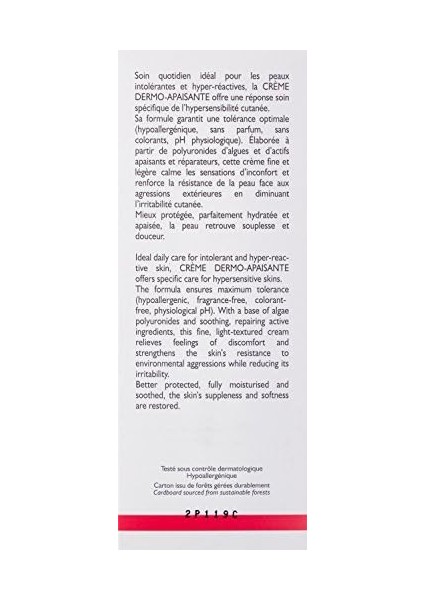 Soin quotidien idéal pour les peaux intolérantes et hyper-réactives, la CRÈME DERMO-APAISANTE offre une réponse soin spécifique de l'hypersensibilité cutanée.
Sa formule garantit une tolérance optimale (hypoallergénique, sans parfum, sans colorants, pH physiologique). Élaborée à partir de polyuronides d'algues et d'actifs apaisants et réparateurs, cette crème fine et légère calme les sensations d'inconfort et renforce la résistance de la peau face aux agressions extérieures en diminuant l'irritabilité cutanée.
Mieux protégée, parfaitement hydratée et apaisée, la peau retrouve souplesse et douceur.

Ideal daily care for intolerant and hyper-reactive skin, CRÈME DERMO-APAISANTE offers specific care for hypersensitive skins.
The formula ensures maximum tolerance (hypoallergenic, fragrance-free, colorant-free, physiological pH). With a base of algae polyuronides and soothing, repairing active ingredients, this fine, light-textured cream relieves feelings of discomfort and strengthens the skin's resistance to environmental aggressions while reducing its irritability.
Better protected, fully moisturised and soothed, the skin's suppleness and softness are restored.

Testé sous contrôle dermatologique
Hypoallergénique
Carton issu de forêts gérées durablement
Cardboard sourced from sustainable forests

2P119C